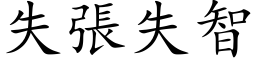 失張失智